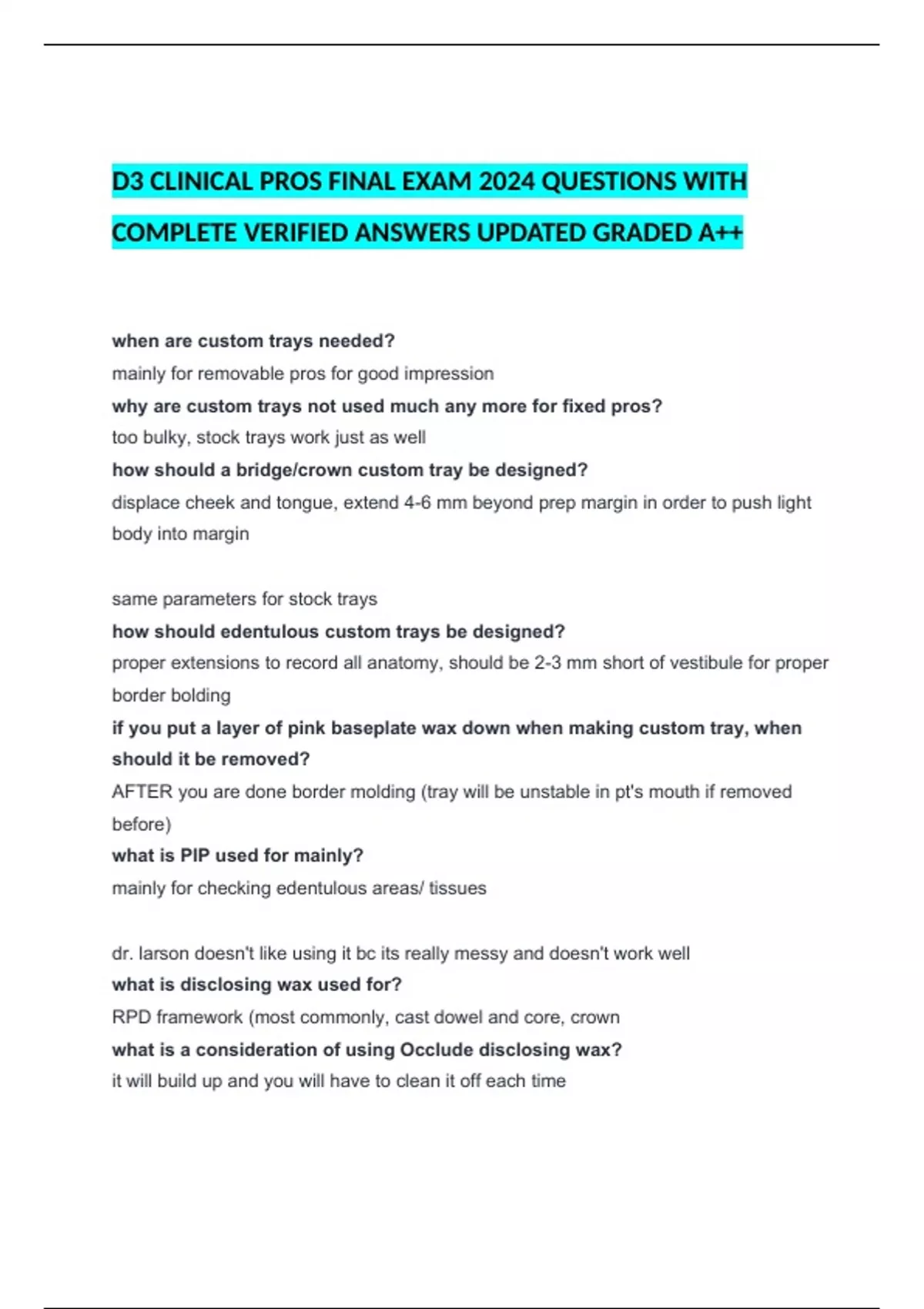 D3 CLINICAL PROS FINAL EXAM 2024 QUESTIONS WITH COMPLETE VERIFIED ANSWERS UPDATED GRADED A++

when are custom trays needed?
mainly for removable pros for good impression
why are custom trays not used much any more for fixed pros?
too bulky, stock trays work just as well
how should a bridge/crown custom tray be designed?
displace cheek and tongue, extend 4-6 mm beyond prep margin in order to push light body into margin

same parameters for stock trays
how should edentulous custom trays be designed?
proper extensions to record all anatomy, should be 2-3 mm short of vestibule for proper border bolding
if you put a layer of pink baseplate wax down when making custom tray, when should it be removed?
AFTER you are done border molding (tray will be unstable in pt's mouth if removed before)
what is PIP used for mainly?
mainly for checking edentulous areas/ tissues

dr. larson doesn't like using it bc its really messy and doesn't work well
what is disclosing wax used for?
RPD framework (most commonly, cast dowel and core, crown
what is a consideration of using Occlude disclosing wax?
it will build up and you will have to clean it off each time